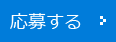 応募する